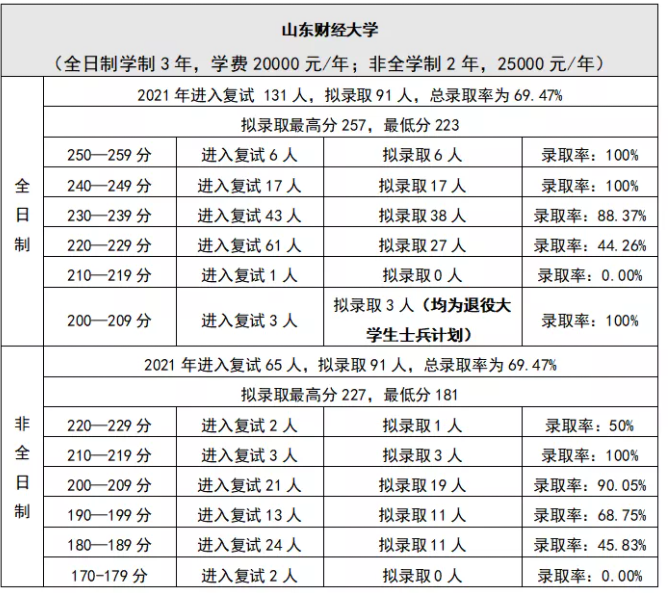 山东财经大学

（全日制学制 3 年，学费 20000 元/年；非全学制 2 年，25000 元/年）

| | | | | |
|---|---|---|---|---|
| 全日制 | 2021 年进入复试 131 人，拟录取 91 人，总录取率为 69.47% | | | |
| | 拟录取最高分 257，最低分 223 | | | |
| | 250—259 分 | 进入复试 6 人 | 拟录取 6 人 | 录取率：100% |
| | 240—249 分 | 进入复试 17 人 | 拟录取 17 人 | 录取率：100% |
| | 230—239 分 | 进入复试 43 人 | 拟录取 38 人 | 录取率：88.37% |
| | 220—229 分 | 进入复试 61 人 | 拟录取 27 人 | 录取率：44.26% |
| | 210—219 分 | 进入复试 1 人 | 拟录取 0 人 | 录取率：0.00% |
| | 200—209 分 | 进入复试 3 人 | 拟录取 3 人（均为退役大学生士兵计划） | 录取率：100% |
| 非全日制 | 2021 年进入复试 65 人，拟录取 91 人，总录取率为 69.47% | | | |
| | 拟录取最高分 227，最低分 181 | | | |
| | 220—229 分 | 进入复试 2 人 | 拟录取 1 人 | 录取率：50% |
| | 210—219 分 | 进入复试 3 人 | 拟录取 3 人 | 录取率：100% |
| | 200—209 分 | 进入复试 21 人 | 拟录取 19 人 | 录取率：90.05% |
| | 190—199 分 | 进入复试 13 人 | 拟录取 11 人 | 录取率：68.75% |
| | 180—189 分 | 进入复试 24 人 | 拟录取 11 人 | 录取率：45.83% |
| | 170-179 分 | 进入复试 2 人 | 拟录取 0 人 | 录取率：0.00% |